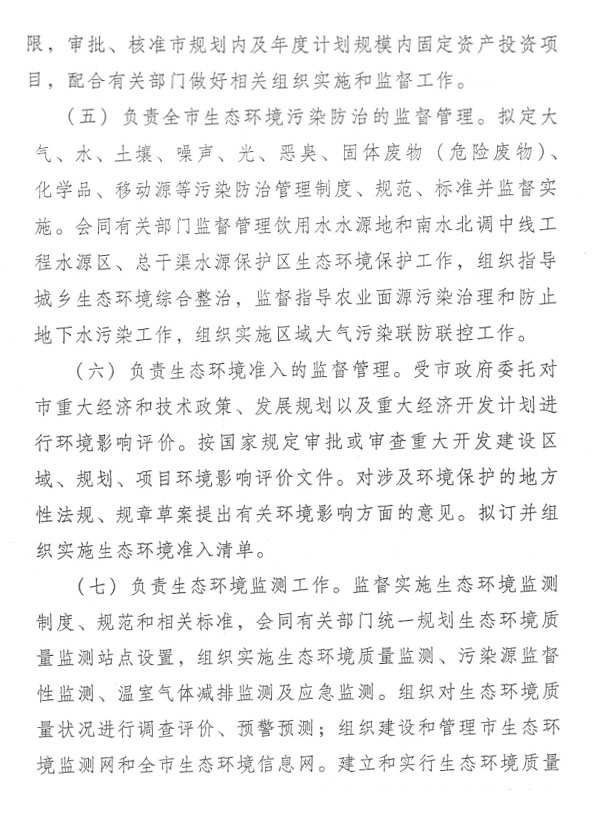 限，审批、核准市规划内及年度计划规模内固定资产投资项目，配合有关部门做好相关组织实施和监督工作。

（五）负责全市生态环境污染防治的监督管理。拟定大气、水、土壤、噪声、光、恶臭、固体废物（危险废物）、化学品、移动源等污染防治管理制度、规范、标准并监督实施。会同有关部门监督管理饮用水水源地和南水北调中线工程水源区、总干渠水源保护区生态环境保护工作，组织指导城乡生态环境综合整治，监督指导农业面源污染治理和防止地下水污染工作，组织实施区域大气污染联防联控工作。

（六）负责生态环境准入的监督管理。受市政府委托对市重大经济和技术政策、发展规划以及重大经济开发计划进行环境影响评价。按国家规定审批或审查重大开发建设区域、规划、项目环境影响评价文件。对涉及环境保护的地方性法规、规章草案提出有关环境影响方面的意见。拟订并组织实施生态环境准入清单。

（七）负责生态环境监测工作。监督实施生态环境监测制度、规范和相关标准，会同有关部门统一规划生态环境质量监测站点设置，组织实施生态环境质量监测、污染源监督性监测、温室气体减排监测及应急监测。组织对生态环境质量状况进行调查评价、预警预测；组织建设和管理市生态环境监测网和全市生态环境信息网。建立和实行生态环境质量